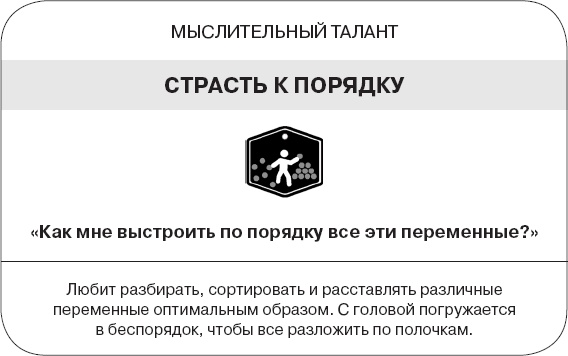 МЫСЛИТЕЛЬНЫЙ ТАЛАНТ

СТРАСТЬ К ПОРЯДКУ

«Как мне выстроить по порядку все эти переменные?»

Любит разбирать, сортировать и расставлять различные переменные оптимальным образом. С головой погружается в беспорядок, чтобы все разложить по полочкам.